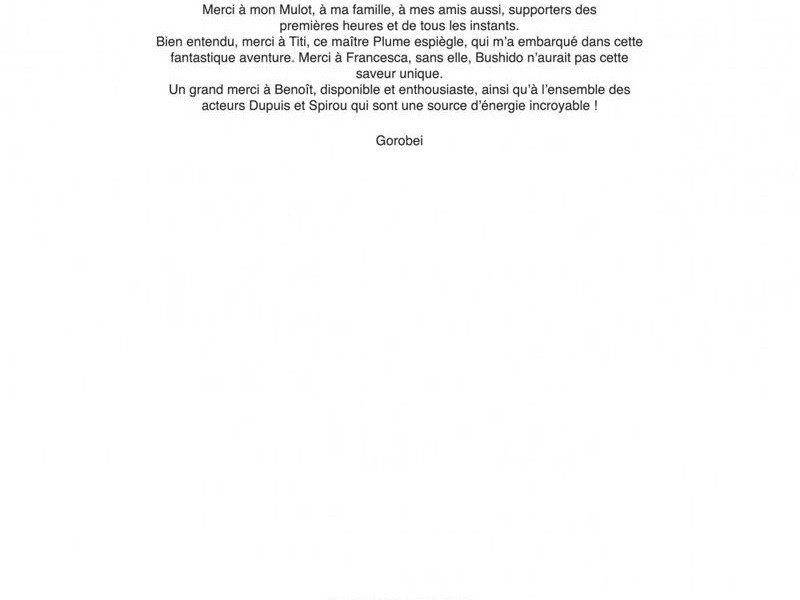 Merci à mon Mulot, à ma famille, à mes amis aussi, supporters des premières heures et de tous les instants.
Bien entendu, merci à Titi, ce maître Plume espiègle, qui m'a embarqué dans cette fantastique aventure. Merci à Francesca, sans elle, Bushido n'aurait pas cette saveur unique.
Un grand merci à Benoît, disponible et enthousiaste, ainsi qu'à l'ensemble des acteurs Dupuis et Spirou qui sont une source d'énergie incroyable !

Gorobei